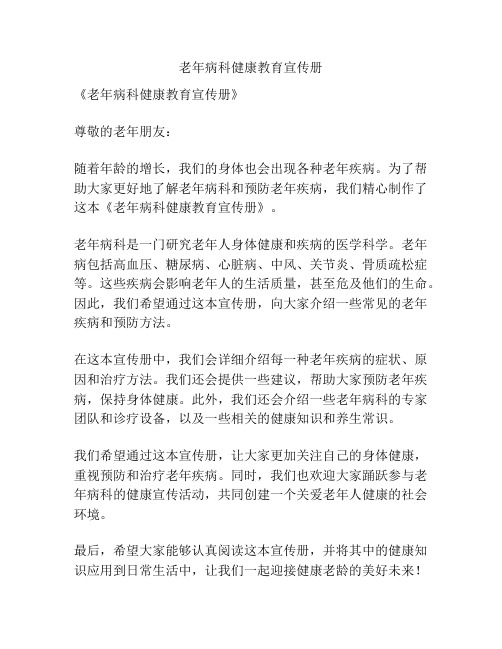 老年病科健康教育宣传册

《老年病科健康教育宣传册》

尊敬的老年朋友：

随着年龄的增长，我们的身体也会出现各种老年疾病。为了帮助大家更好地了解老年病科和预防老年疾病，我们精心制作了这本《老年病科健康教育宣传册》。

老年病科是一门研究老年人身体健康和疾病的医学科学。老年病包括高血压、糖尿病、心脏病、中风、关节炎、骨质疏松症等。这些疾病会影响老年人的生活质量，甚至危及他们的生命。因此，我们希望通过这本宣传册，向大家介绍一些常见的老年疾病和预防方法。

在这本宣传册中，我们会详细介绍每一种老年疾病的症状、原因和治疗方法。我们还会提供一些建议，帮助大家预防老年疾病，保持身体健康。此外，我们还会介绍一些老年病科的专家团队和诊疗设备，以及一些相关的健康知识和养生常识。

我们希望通过这本宣传册，让大家更加关注自己的身体健康，重视预防和治疗老年疾病。同时，我们也欢迎大家踊跃参与老年病科的健康宣传活动，共同创建一个关爱老年人健康的社会环境。

最后，希望大家能够认真阅读这本宣传册，并将其中的健康知识应用到日常生活中，让我们一起迎接健康老龄的美好未来！